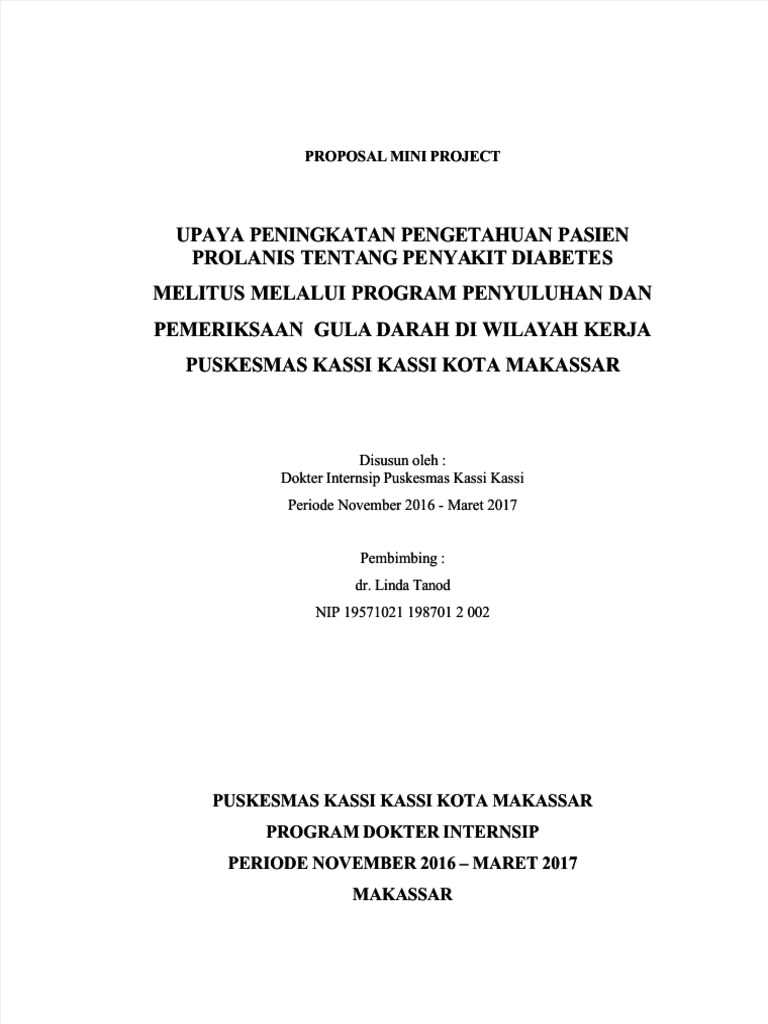 PROPOSAL MINI PROJECT

UPAYA PENINGKATAN PENGETAHUAN PASIEN PROLANIS TENTANG PENYAKIT DIABETES MELITUS MELALUI PROGRAM PENYULUHAN DAN PEMERIKSAAN GULA DARAH DI WILAYAH KERJA PUSKESMAS KASSI KASSI KOTA MAKASSAR

Disusun oleh :
Dokter Internsip Puskesmas Kassi Kassi
Periode November 2016 - Maret 2017

Pembimbing :
dr. Linda Tanod
NIP 19571021 198701 2 002

PUSKESMAS KASSI KASSI KOTA MAKASSAR
PROGRAM DOKTER INTERNSIP
PERIODE NOVEMBER 2016 – MARET 2017
MAKASSAR